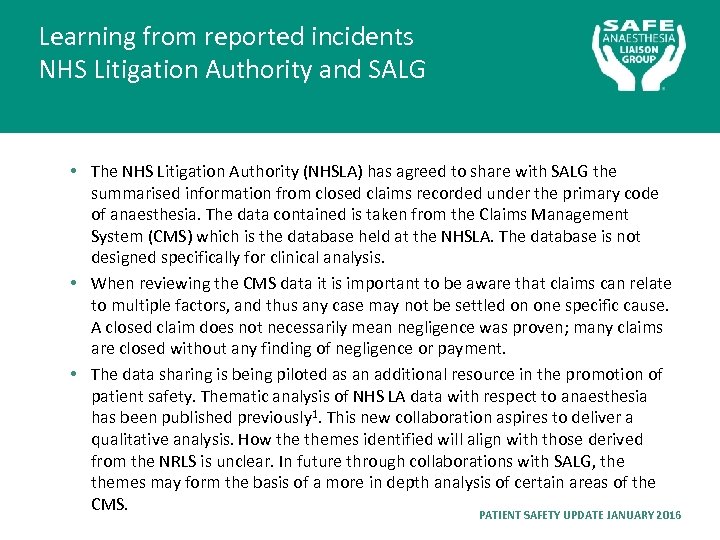 Learning from reported incidents
NHS Litigation Authority and SALG

SAFE
ANAESTHESIA
LIAISON
GROUP

• The NHS Litigation Authority (NHSLA) has agreed to share with SALG the summarised information from closed claims recorded under the primary code of anaesthesia. The data contained is taken from the Claims Management System (CMS) which is the database held at the NHSLA. The database is not designed specifically for clinical analysis.

• When reviewing the CMS data it is important to be aware that claims can relate to multiple factors, and thus any case may not be settled on one specific cause. A closed claim does not necessarily mean negligence was proven; many claims are closed without any finding of negligence or payment.

• The data sharing is being piloted as an additional resource in the promotion of patient safety. Thematic analysis of NHS LA data with respect to anaesthesia has been published previously$^1$. This new collaboration aspires to deliver a qualitative analysis. How the themes identified will align with those derived from the NRLS is unclear. In future through collaborations with SALG, the themes may form the basis of a more in depth analysis of certain areas of the CMS.

PATIENT SAFETY UPDATE JANUARY 2016